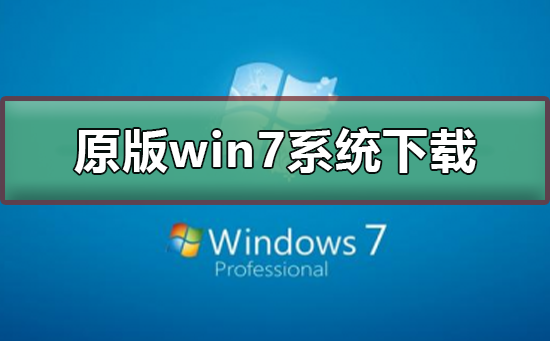 原版win7系统下载

Windows 7
Professional